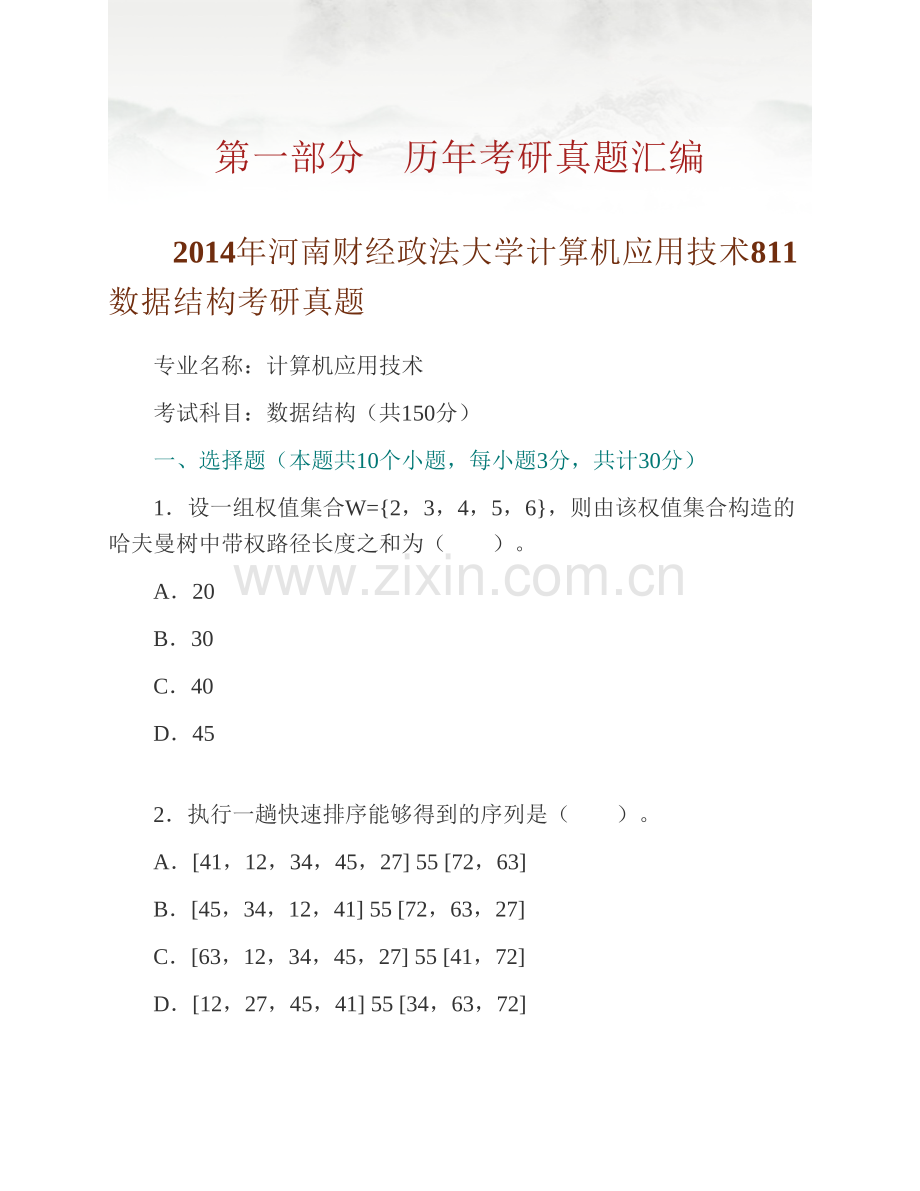 第一部分　历年考研真题汇编

2014年河南财经政法大学计算机应用技术811数据结构考研真题

专业名称：计算机应用技术

考试科目：数据结构（共150分）

一、选择题（本题共10个小题，每小题3分，共计30分）

1．设一组权值集合W={2，3，4，5，6}，则由该权值集合构造的哈夫曼树中带权路径长度之和为（　　）。

www.zixin.com.cn

A．20

B．30

C．40

D．45

2．执行一趟快速排序能够得到的序列是（　　）。

A．[41，12，34，45，27] 55 [72，63]

B．[45，34，12，41] 55 [72，63，27]

C．[63，12，34，45，27] 55 [41，72]

D．[12，27，45，41] 55 [34，63，72]